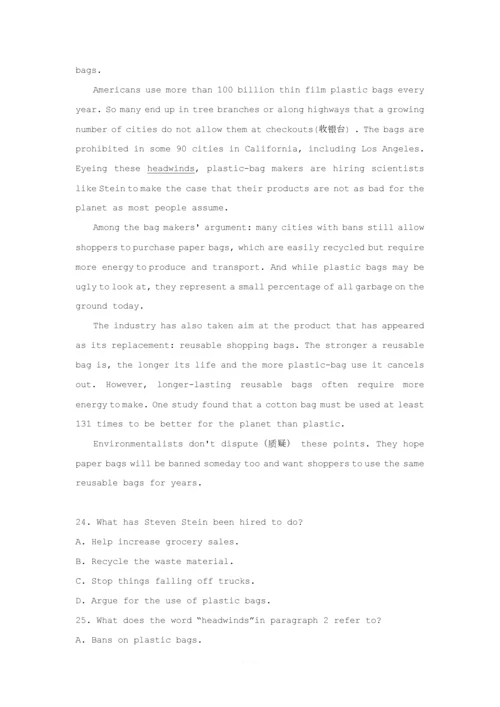 bags.

Americans use more than 100 billion thin film plastic bags every year. So many end up in tree branches or along highways that a growing number of cities do not allow them at checkouts(收银台) . The bags are prohibited in some 90 cities in California, including Los Angeles. Eyeing these headwinds, plastic-bag makers are hiring scientists like Stein to make the case that their products are not as bad for the planet as most people assume.

Among the bag makers' argument: many cities with bans still allow shoppers to purchase paper bags, which are easily recycled but require more energy to produce and transport. And while plastic bags may be ugly to look at, they represent a small percentage of all garbage on the ground today.

The industry has also taken aim at the product that has appeared as its replacement: reusable shopping bags. The stronger a reusable bag is, the longer its life and the more plastic-bag use it cancels out. However, longer-lasting reusable bags often require more energy to make. One study found that a cotton bag must be used at least 131 times to be better for the planet than plastic.

Environmentalists don't dispute (质疑) these points. They hope paper bags will be banned someday too and want shoppers to use the same reusable bags for years.

24. What has Steven Stein been hired to do?
A. Help increase grocery sales.
B. Recycle the waste material.
C. Stop things falling off trucks.
D. Argue for the use of plastic bags.
25. What does the word "headwinds"in paragraph 2 refer to?
A. Bans on plastic bags.